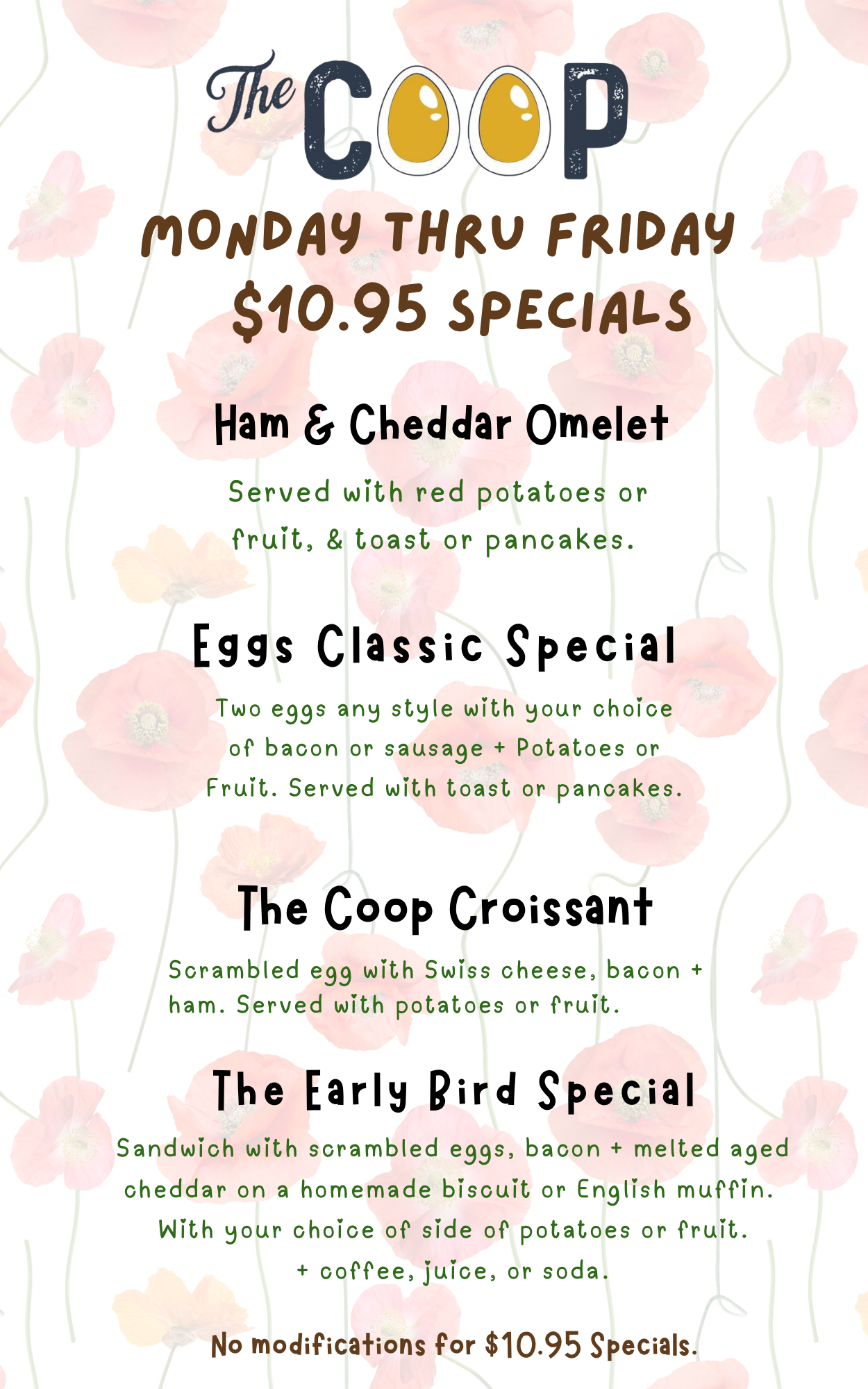 The COOP

MONDAY THRU FRIDAY
$10.95 SPECIALS

Ham & Cheddar Omelet

Served with red potatoes or fruit, & toast or pancakes.

Eggs Classic Special

Two eggs any style with your choice of bacon or sausage + Potatoes or Fruit. Served with toast or pancakes.

The Coop Croissant

Scrambled egg with Swiss cheese, bacon + ham. Served with potatoes or fruit.

The Early Bird Special

Sandwich with scrambled eggs, bacon + melted aged cheddar on a homemade biscuit or English muffin. With your choice of side of potatoes or fruit. + coffee, juice, or soda.

No modifications for $10.95 Specials.